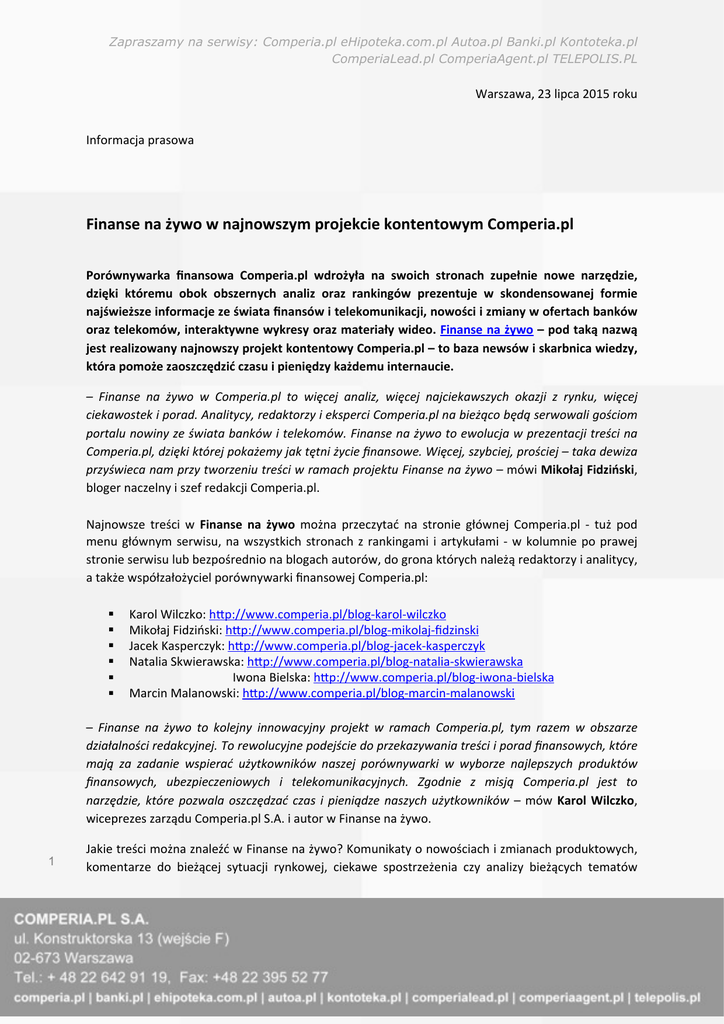 Zapraszamy na serwisy: Comperia.pl eHipoteka.com.pl Autoa.pl Banki.pl Kontoteka.pl ComperiaLead.pl ComperiaAgent.pl TELEPOLIS.PL

Warszawa, 23 lipca 2015 roku

Informacja prasowa

Finanse na żywo w najnowszym projekcie kontentowym Comperia.pl

Porównywarka finansowa Comperia.pl wdrożyła na swoich stronach zupełnie nowe narzędzie, dzięki któremu obok obszernych analiz oraz rankingów prezentuje w skondensowanej formie najświeższe informacje ze świata finansów i telekomunikacji, nowości i zmiany w ofertach banków oraz telekomów, interaktywne wykresy oraz materiały wideo. Finanse na żywo – pod taką nazwą jest realizowany najnowszy projekt kontentowy Comperia.pl – to baza newsów i skarbnica wiedzy, która pomoże zaoszczędzić czasu i pieniędzy każdemu internaucie.

– Finanse na żywo w Comperia.pl to więcej analiz, więcej najciekawszych okazji z rynku, więcej ciekawostek i porad. Analitycy, redaktorzy i eksperci Comperia.pl na bieżąco będą serwowali gościom portalu nowiny ze świata banków i telekomów. Finanse na żywo to ewolucja w prezentacji treści na Comperia.pl, dzięki której pokażemy jak tętni życie finansowe. Więcej, szybciej, prościej – taka dewiza przyświeca nam przy tworzeniu treści w ramach projektu Finanse na żywo – mówi Mikołaj Fidziński, bloger naczelny i szef redakcji Comperia.pl.

Najnowsze treści w Finanse na żywo można przeczytać na stronie głównej Comperia.pl - tuż pod menu głównym serwisu, na wszystkich stronach z rankingami i artykułami - w kolumnie po prawej stronie serwisu lub bezpośrednio na blogach autorów, do grona których należą redaktorzy i analitycy, a także współzałożyciel porównywarki finansowej Comperia.pl:

▪ Karol Wilczko: http://www.comperia.pl/blog-karol-wilczko
▪ Mikołaj Fidziński: http://www.comperia.pl/blog-mikolaj-fidzinski
▪ Jacek Kasperczyk: http://www.comperia.pl/blog-jacek-kasperczyk
▪ Natalia Skwierawska: http://www.comperia.pl/blog-natalia-skwierawska
▪ Iwona Bielska: http://www.comperia.pl/blog-iwona-bielska
▪ Marcin Malanowski: http://www.comperia.pl/blog-marcin-malanowski

– Finanse na żywo to kolejny innowacyjny projekt w ramach Comperia.pl, tym razem w obszarze działalności redakcyjnej. To rewolucyjne podejście do przekazywania treści i porad finansowych, które mają za zadanie wspierać użytkowników naszej porównywarki w wyborze najlepszych produktów finansowych, ubezpieczeniowych i telekomunikacyjnych. Zgodnie z misją Comperia.pl jest to narzędzie, które pozwala oszczędzać czas i pieniądze naszych użytkowników – mów Karol Wilczko, wiceprezes zarządu Comperia.pl S.A. i autor w Finanse na żywo.

Jakie treści można znaleźć w Finanse na żywo? Komunikaty o nowościach i zmianach produktowych, komentarze do bieżącej sytuacji rynkowej, ciekawe spostrzeżenia czy analizy bieżących tematów

1

COMPERIA.PL S.A.
ul. Konstruktorska 13 (wejście F)
02-673 Warszawa
Tel.: + 48 22 642 91 19, Fax: +48 22 395 52 77
comperia.pl | banki.pl | ehipoteka.com.pl | autoa.pl | kontoteka.pl | comperialead.pl | comperiaagent.pl | telepolis.pl